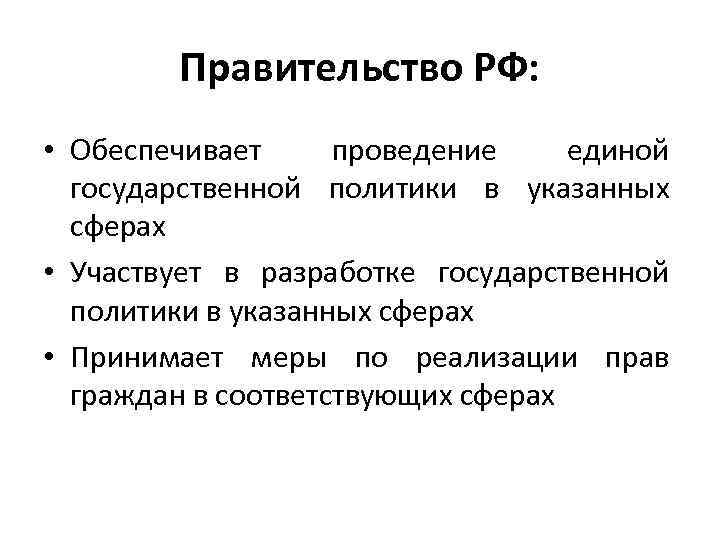 Правительство РФ:

• Обеспечивает проведение единой государственной политики в указанных сферах
• Участвует в разработке государственной политики в указанных сферах
• Принимает меры по реализации прав граждан в соответствующих сферах